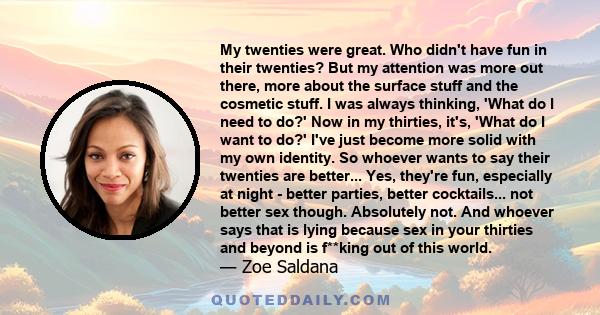 My twenties were great. Who didn't have fun in their twenties? But my attention was more out there, more about the surface stuff and the cosmetic stuff. I was always thinking, 'What do I need to do?' Now in my thirties, it's, 'What do I want to do?' I've just become more solid with my own identity. So whoever wants to say their twenties are better... Yes, they're fun, especially at night - better parties, better cocktails... not better sex though. Absolutely not. And whoever says that is lying because sex in your thirties and beyond is f**king out of this world.
— Zoe Saldana

QUOTEDDAILY.COM